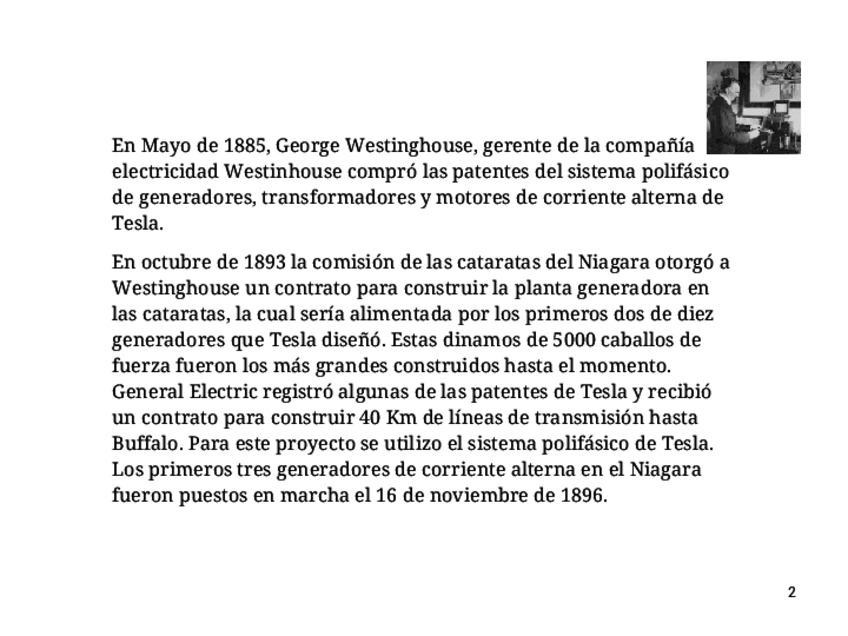 En Mayo de 1885, George Westinghouse, gerente de la compañía electricidad Westinhouse compró las patentes del sistema polifásico de generadores, transformadores y motores de corriente alterna de Tesla.

En octubre de 1893 la comisión de las cataratas del Niagara otorgó a Westinghouse un contrato para construir la planta generadora en las cataratas, la cual sería alimentada por los primeros dos de diez generadores que Tesla diseñó. Estas dinamos de 5000 caballos de fuerza fueron los más grandes construidos hasta el momento. General Electric registró algunas de las patentes de Tesla y recibió un contrato para construir 40 Km de líneas de transmisión hasta Buffalo. Para este proyecto se utilizo el sistema polifásico de Tesla. Los primeros tres generadores de corriente alterna en el Niagara fueron puestos en marcha el 16 de noviembre de 1896.

2